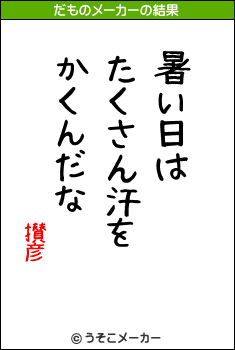 だものメーカーの結果

暑い日は
たくさん汗を
かくんだな

攅彦

© うそこメーカー